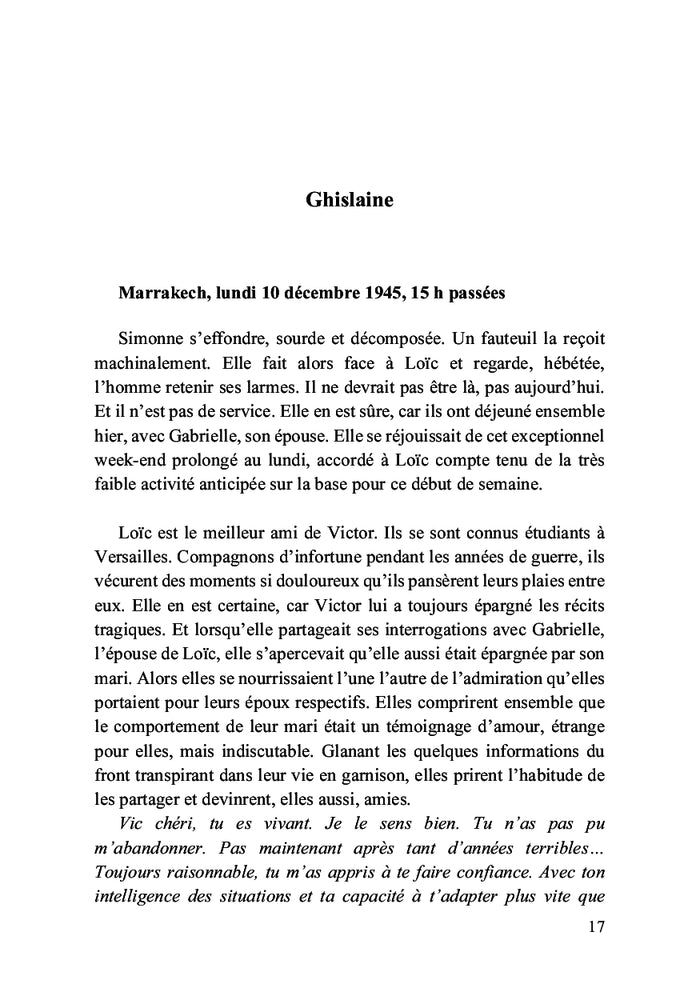 Ghislaine

Marrakech, lundi 10 décembre 1945, 15 h passées

Simonne s'effondre, sourde et décomposée. Un fauteuil la reçoit machinalement. Elle fait alors face à Loïc et regarde, hébétée, l'homme retenir ses larmes. Il ne devrait pas être là, pas aujourd'hui. Et il n'est pas de service. Elle en est sûre, car ils ont déjeuné ensemble hier, avec Gabrielle, son épouse. Elle se réjouissait de cet exceptionnel week-end prolongé au lundi, accordé à Loïc compte tenu de la très faible activité anticipée sur la base pour ce début de semaine.

Loïc est le meilleur ami de Victor. Ils se sont connus étudiants à Versailles. Compagnons d'infortune pendant les années de guerre, ils vécurent des moments si douloureux qu'ils pansèrent leurs plaies entre eux. Elle en est certaine, car Victor lui a toujours épargné les récits tragiques. Et lorsqu'elle partageait ses interrogations avec Gabrielle, l'épouse de Loïc, elle s'apercevait qu'elle aussi était épargnée par son mari. Alors elles se nourrissaient l'une l'autre de l'admiration qu'elles portaient pour leurs époux respectifs. Elles comprirent ensemble que le comportement de leur mari était un témoignage d'amour, étrange pour elles, mais indiscutable. Glanant les quelques informations du front transpirant dans leur vie en garnison, elles prirent l'habitude de les partager et devinrent, elles aussi, amies.
Vic chéri, tu es vivant. Je le sens bien. Tu n'as pas pu m'abandonner. Pas maintenant après tant d'années terribles… Toujours raisonnable, tu m'as appris à te faire confiance. Avec ton intelligence des situations et ta capacité à t'adapter plus vite que

17